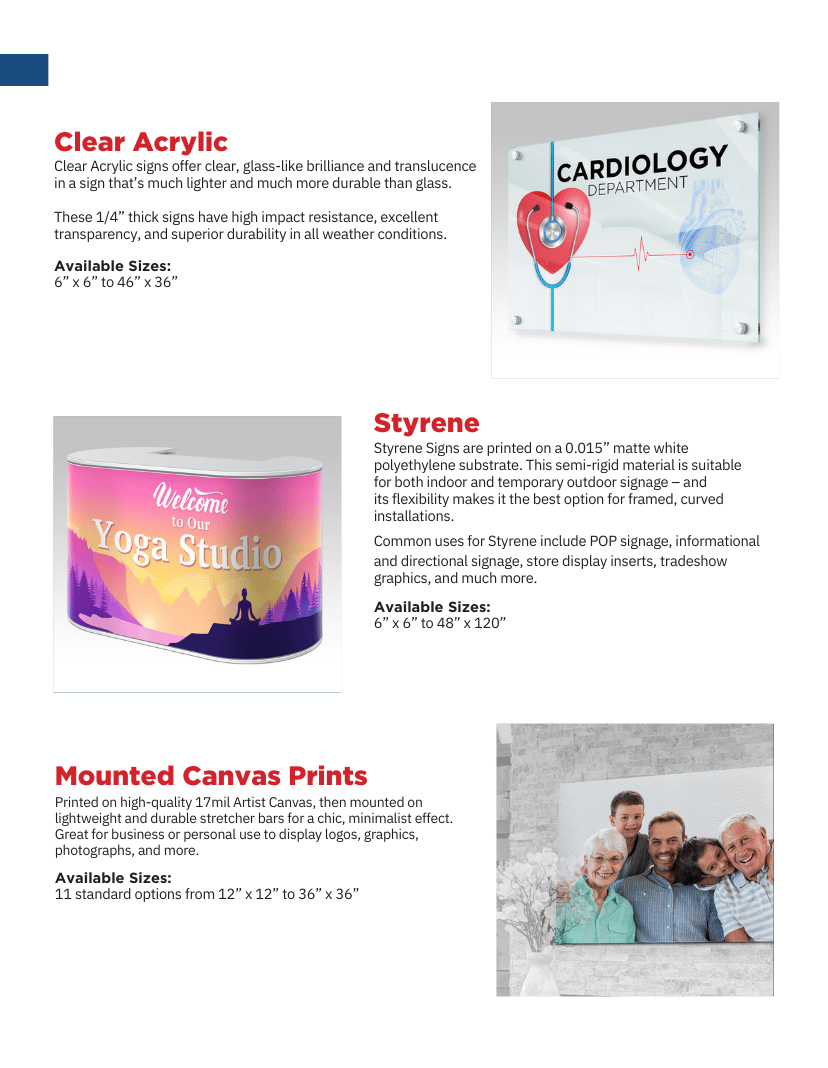 Clear Acrylic

Clear Acrylic signs offer clear, glass-like brilliance and translucence in a sign that's much lighter and much more durable than glass.

These 1/4" thick signs have high impact resistance, excellent transparency, and superior durability in all weather conditions.

Available Sizes:
6" x 6" to 46" x 36"

CARDIOLOGY
DEPARTMENT

Welcome
to Our
Yoga Studio

Styrene

Styrene Signs are printed on a 0.015" matte white polyethylene substrate. This semi-rigid material is suitable for both indoor and temporary outdoor signage – and its flexibility makes it the best option for framed, curved installations.

Common uses for Styrene include POP signage, informational and directional signage, store display inserts, tradeshow graphics, and much more.

Available Sizes:
6" x 6" to 48" x 120"

Mounted Canvas Prints

Printed on high-quality 17mil Artist Canvas, then mounted on lightweight and durable stretcher bars for a chic, minimalist effect. Great for business or personal use to display logos, graphics, photographs, and more.

Available Sizes:
11 standard options from 12" x 12" to 36" x 36"